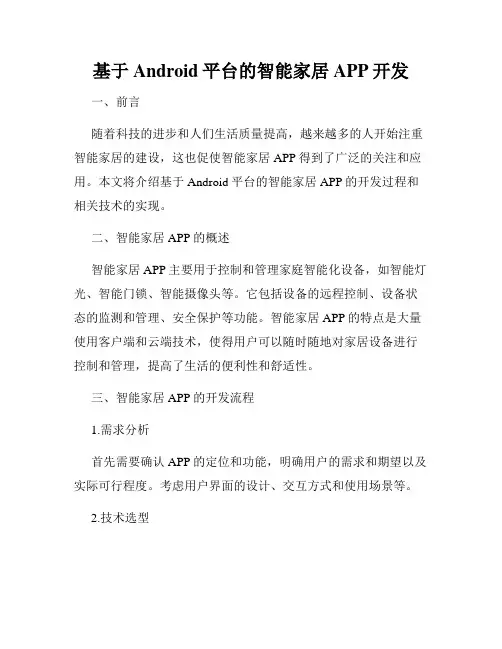 基于 Android 平台的智能家居 APP 开发

一、前言

随着科技的进步和人们生活质量提高，越来越多的人开始注重智能家居的建设，这也促使智能家居 APP 得到了广泛的关注和应用。本文将介绍基于 Android 平台的智能家居 APP 的开发过程和相关技术的实现。

二、智能家居 APP 的概述

智能家居 APP 主要用于控制和管理家庭智能化设备，如智能灯光、智能门锁、智能摄像头等。它包括设备的远程控制、设备状态的监测和管理、安全保护等功能。智能家居 APP 的特点是大量使用客户端和云端技术，使得用户可以随时随地对家居设备进行控制和管理，提高了生活的便利性和舒适性。

三、智能家居 APP 的开发流程

1.需求分析

首先需要确认 APP 的定位和功能，明确用户的需求和期望以及实际可行程度。考虑用户界面的设计、交互方式和使用场景等。

2.技术选型